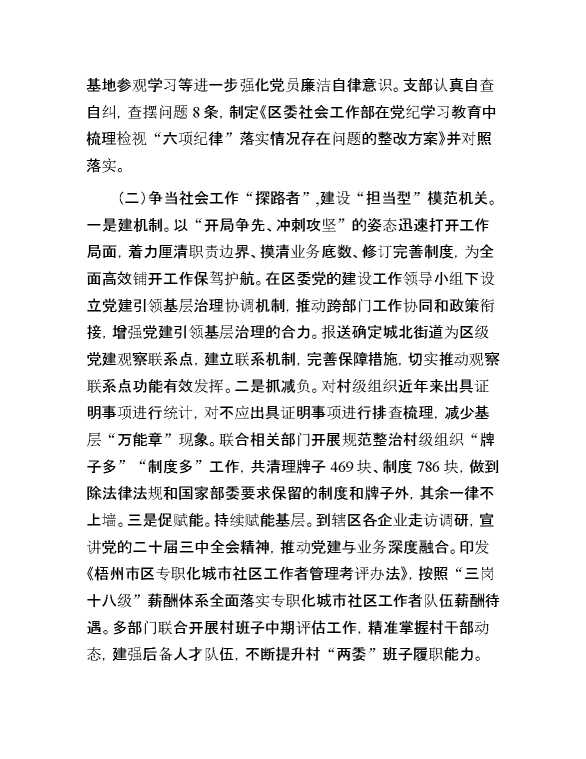 基地参观学习等进一步强化党员廉洁自律意识。支部认真自查自纠，查摆问题 8 条，制定《区委社会工作部在党纪学习教育中梳理检视“六项纪律”落实情况存在问题的整改方案》并对照落实。

（二）争当社会工作“探路者”，建设“担当型”模范机关。一是建机制。以“开局争先、冲刺攻坚”的姿态迅速打开工作局面，着力厘清职责边界、摸清业务底数、修订完善制度，为全面高效铺开工作保驾护航。在区委党的建设工作领导小组下设立党建引领基层治理协调机制，推动跨部门工作协同和政策衔接，增强党建引领基层治理的合力。报送确定城北街道为区级党建观察联系点，建立联系机制，完善保障措施，切实推动观察联系点功能有效发挥。二是抓减负。对村级组织近年来出具证明事项进行统计，对不应出具证明事项进行排查梳理，减少基层“万能章”现象。联合相关部门开展规范整治村级组织“牌子多”“制度多”工作，共清理牌子 469 块、制度 786 块，做到除法律法规和国家部委要求保留的制度和牌子外，其余一律不上墙。三是促赋能。持续赋能基层。到辖区各企业走访调研，宣讲党的二十届三中全会精神，推动党建与业务深度融合。印发《梧州市区专职化城市社区工作者管理考评办法》，按照“三岗十八级”薪酬体系全面落实专职化城市社区工作者队伍薪酬待遇。多部门联合开展村班子中期评估工作，精准掌握村干部动态，建强后备人才队伍，不断提升村“两委”班子履职能力。